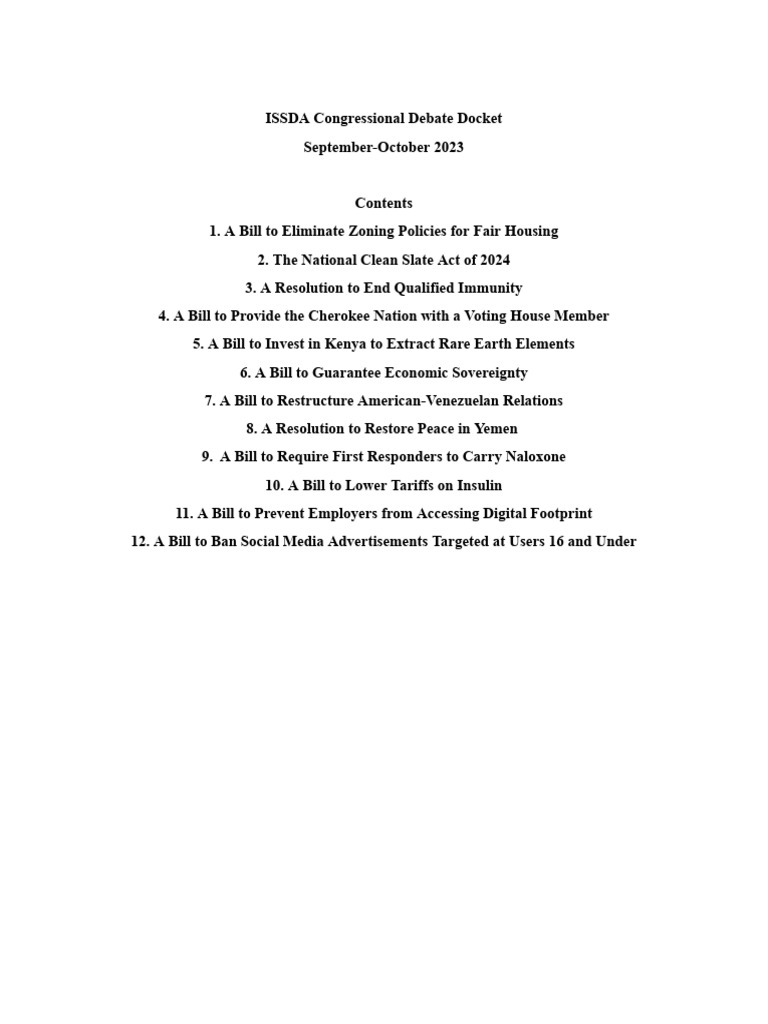 ISSDA Congressional Debate Docket
September-October 2023

Contents
1. A Bill to Eliminate Zoning Policies for Fair Housing
2. The National Clean Slate Act of 2024
3. A Resolution to End Qualified Immunity
4. A Bill to Provide the Cherokee Nation with a Voting House Member
5. A Bill to Invest in Kenya to Extract Rare Earth Elements
6. A Bill to Guarantee Economic Sovereignty
7. A Bill to Restructure American-Venezuelan Relations
8. A Resolution to Restore Peace in Yemen
9. A Bill to Require First Responders to Carry Naloxone
10. A Bill to Lower Tariffs on Insulin
11. A Bill to Prevent Employers from Accessing Digital Footprint
12. A Bill to Ban Social Media Advertisements Targeted at Users 16 and Under